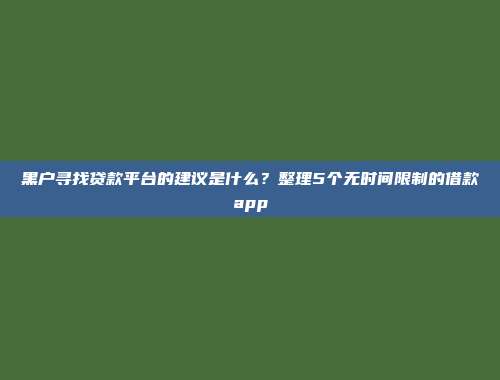 黑户寻找贷款平台的建议是什么？整理5个无时间限制的借款app